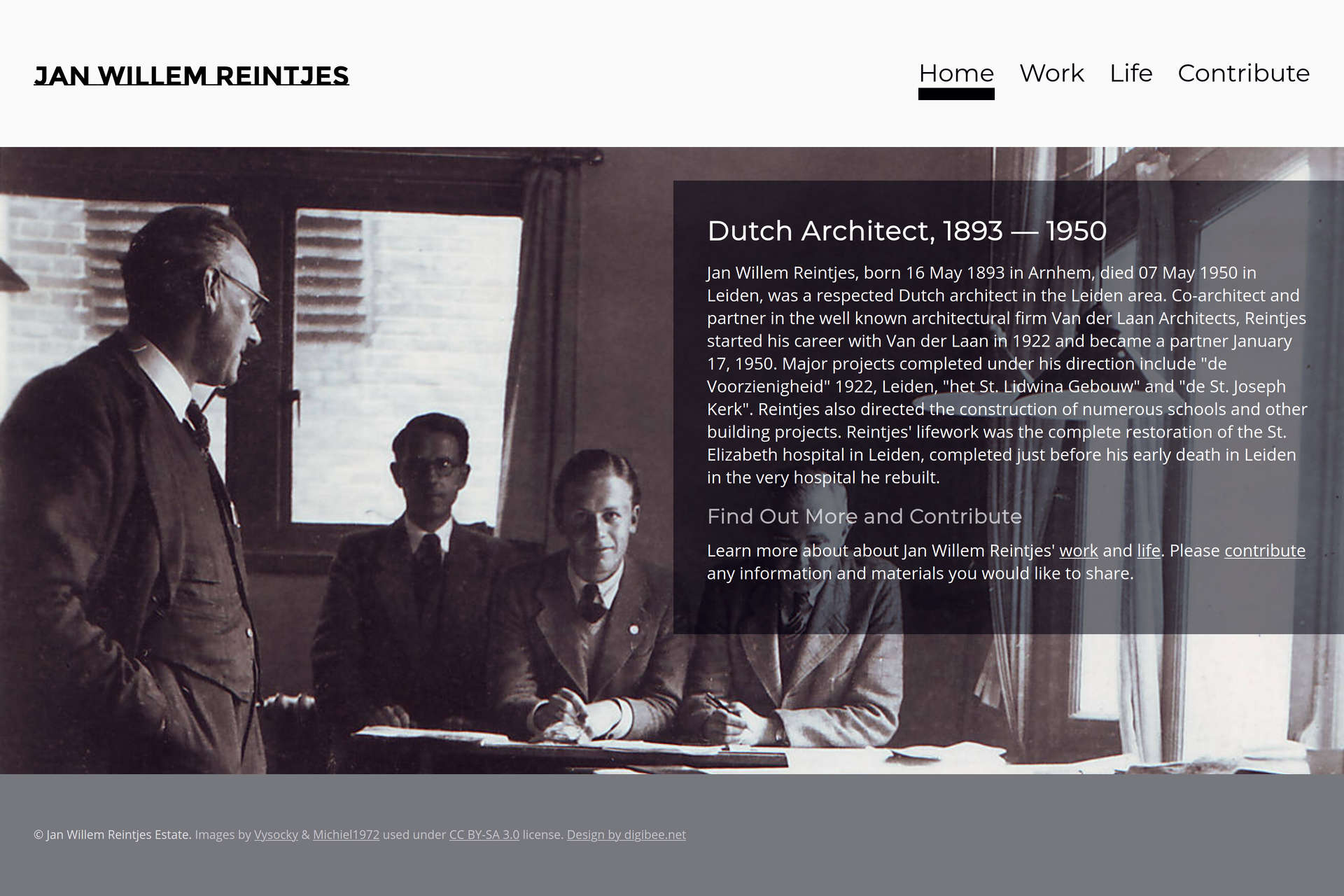 JAN WILLEM REINTJES

Home Work Life Contribute

Dutch Architect, 1893 — 1950

Jan Willem Reintjes, born 16 May 1893 in Arnhem, died 07 May 1950 in Leiden, was a respected Dutch architect in the Leiden area. Co-architect and partner in the well known architectural firm Van der Laan Architects, Reintjes started his career with Van der Laan in 1922 and became a partner January 17, 1950. Major projects completed under his direction include "de Voorzienigheid" 1922, Leiden, "het St. Lidwina Gebouw" and "de St. Joseph Kerk". Reintjes also directed the construction of numerous schools and other building projects. Reintjes' lifework was the complete restoration of the St. Elizabeth hospital in Leiden, completed just before his early death in Leiden in the very hospital he rebuilt.

Find Out More and Contribute

Learn more about about Jan Willem Reintjes' work and life. Please contribute any information and materials you would like to share.

© Jan Willem Reintjes Estate. Images by Vysocky & Michiel1972 used under CC BY-SA 3.0 license. Design by digibee.net